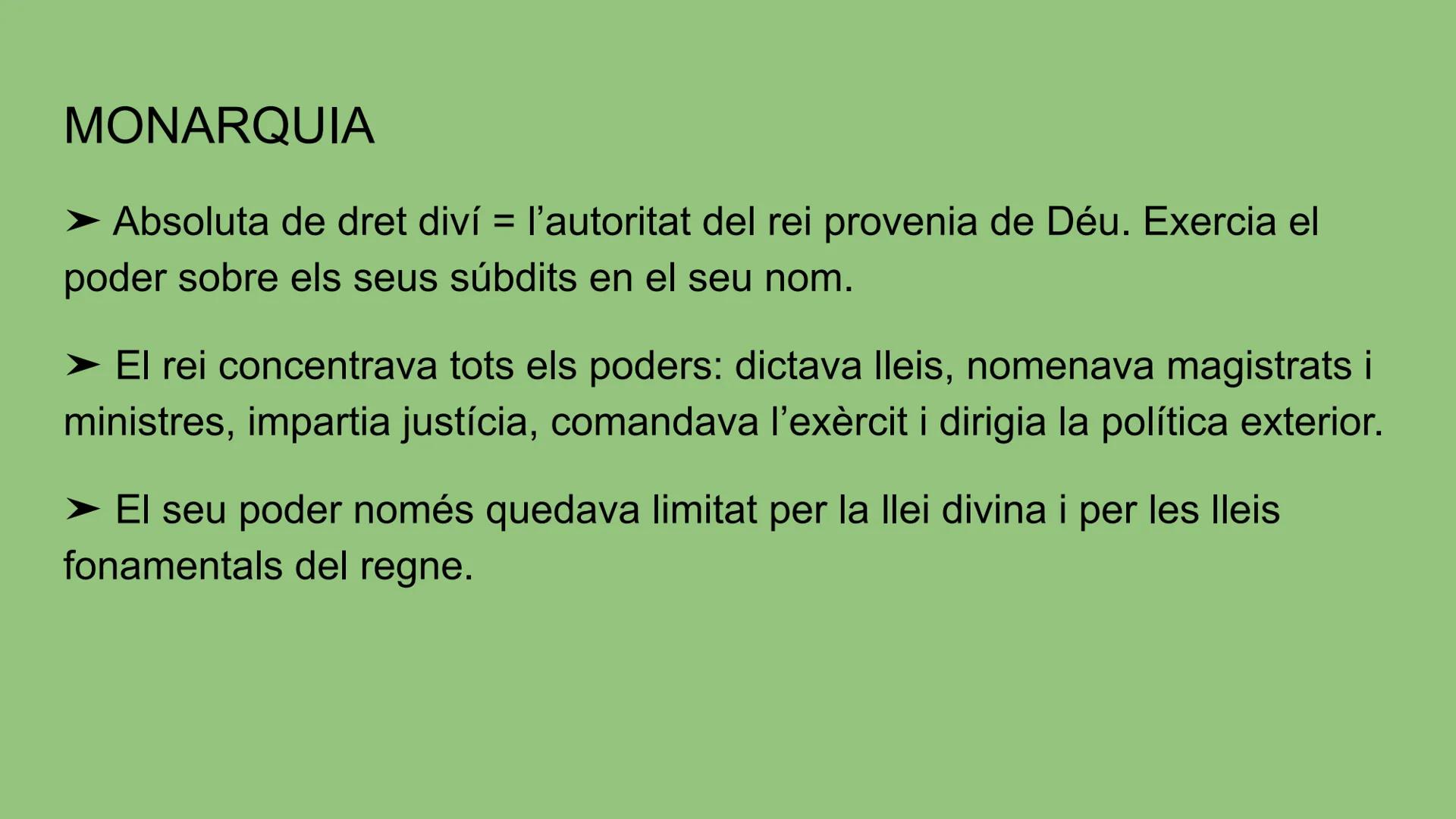 MONARQUIA

➤ Absoluta de dret diví = l'autoritat del rei provenia de Déu. Exercia el poder sobre els seus súbdits en el seu nom.

➤ El rei concentrava tots els poders: dictava lleis, nomenava magistrats i ministres, impartia justícia, comandava l'exèrcit i dirigia la política exterior.

➤ El seu poder només quedava limitat per la llei divina i per les lleis fonamentals del regne.